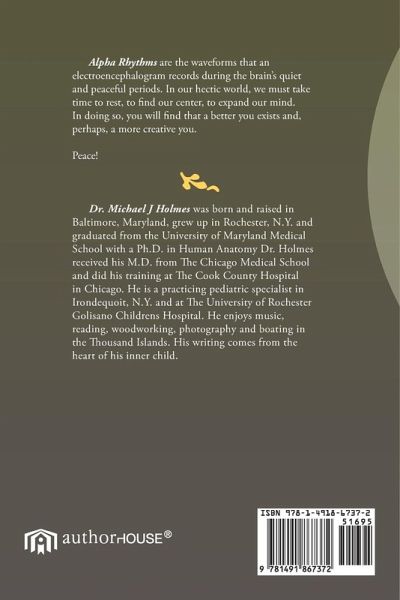 Alpha Rhythms are the waveforms that an electroencephalogram records during the brain's quiet and peaceful periods. In our hectic world, we must take time to rest, to find our center, to expand our mind. In doing so, you will find that a better you exists and, perhaps, a more creative you.

Peace!

Dr. Michael J Holmes was born and raised in Baltimore, Maryland, grew up in Rochester, N.Y. and graduated from the University of Maryland Medical School with a Ph.D. in Human Anatomy Dr. Holmes received his M.D. from The Chicago Medical School and did his training at The Cook County Hospital in Chicago. He is a practicing pediatric specialist in Irondequoit, N.Y. and at The University of Rochester Golisano Childrens Hospital. He enjoys music, reading, woodworking, photography and boating in the Thousand Islands. His writing comes from the heart of his inner child.

authorHOUSE®

ISBN 978-1-4918-6737-2
51695

9 781491 867372